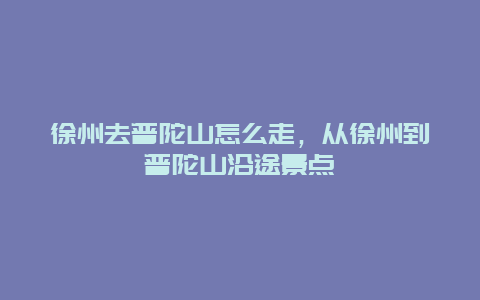 徐州去普陀山怎么走，从徐州到普陀山沿途景点